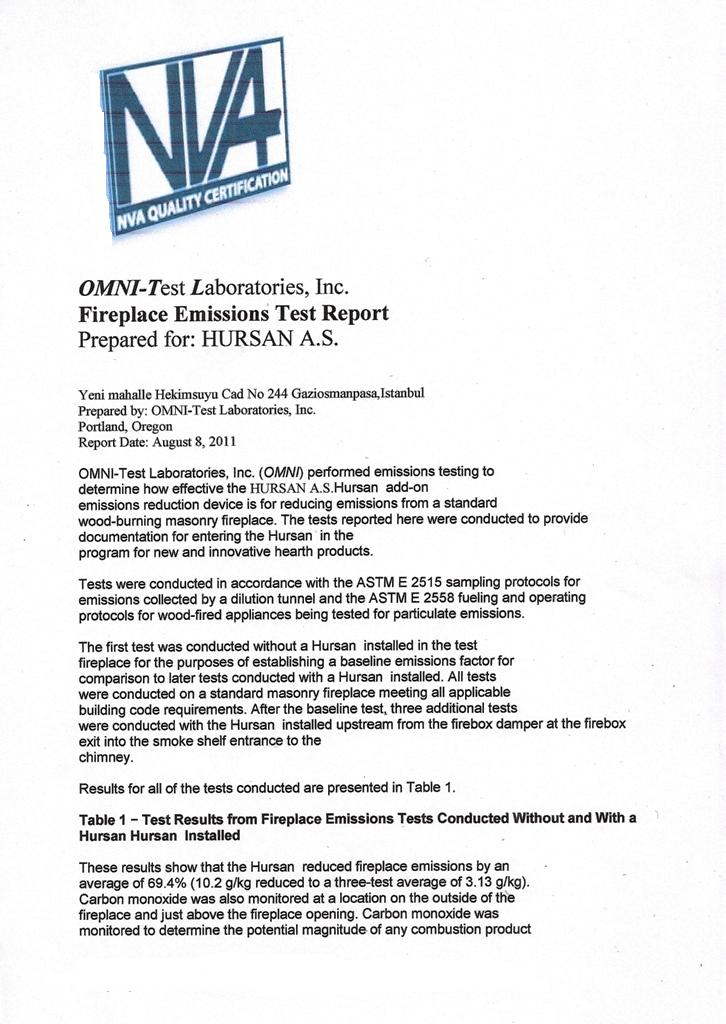 NVA

NVA QUALITY CERTIFICATION

OMNI-Test Laboratories, Inc.
Fireplace Emissions Test Report
Prepared for: HURSAN A.S.

Yeni mahalle Hekimsuyu Cad No 244 Gaziosmanpasa,Istanbul
Prepared by: OMNI-Test Laboratories, Inc.
Portland, Oregon
Report Date: August 8, 2011

OMNI-Test Laboratories, Inc. (OMNI) performed emissions testing to determine how effective the HURSAN A.S.Hursan add-on emissions reduction device is for reducing emissions from a standard wood-burning masonry fireplace. The tests reported here were conducted to provide documentation for entering the Hursan in the program for new and innovative hearth products.

Tests were conducted in accordance with the ASTM E 2515 sampling protocols for emissions collected by a dilution tunnel and the ASTM E 2558 fueling and operating protocols for wood-fired appliances being tested for particulate emissions.

The first test was conducted without a Hursan installed in the test fireplace for the purposes of establishing a baseline emissions factor for comparison to later tests conducted with a Hursan installed. All tests were conducted on a standard masonry fireplace meeting all applicable building code requirements. After the baseline test, three additional tests were conducted with the Hursan installed upstream from the firebox damper at the firebox exit into the smoke shelf entrance to the chimney.

Results for all of the tests conducted are presented in Table 1.

Table 1 – Test Results from Fireplace Emissions Tests Conducted Without and With a Hursan Hursan Installed

These results show that the Hursan reduced fireplace emissions by an average of 69.4% (10.2 g/kg reduced to a three-test average of 3.13 g/kg). Carbon monoxide was also monitored at a location on the outside of the fireplace and just above the fireplace opening. Carbon monoxide was monitored to determine the potential magnitude of any combustion product